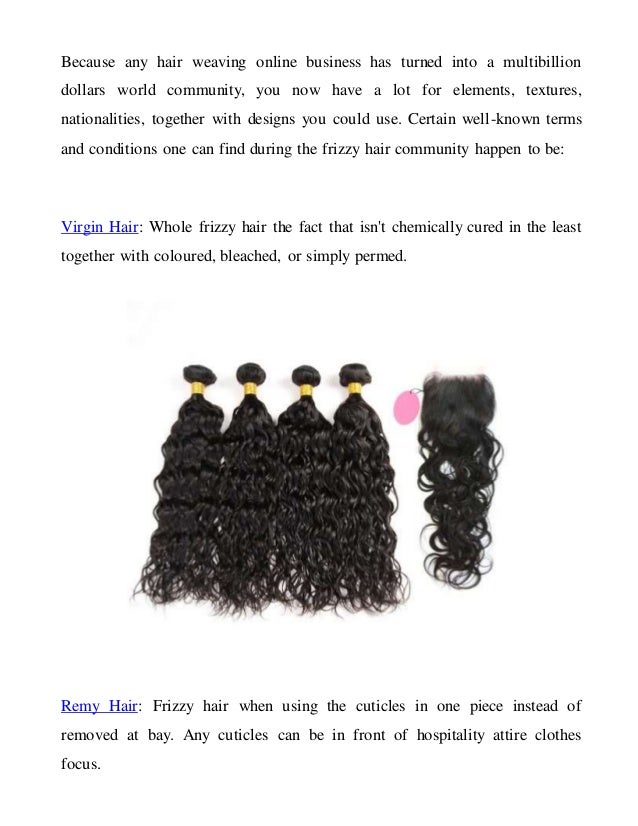 Because any hair weaving online business has turned into a multibillion dollars world community, you now have a lot for elements, textures, nationalities, together with designs you could use. Certain well-known terms and conditions one can find during the frizzy hair community happen to be:

Virgin Hair: Whole frizzy hair the fact that isn't chemically cured in the least together with coloured, bleached, or simply permed.

Remy Hair: Frizzy hair when using the cuticles in one piece instead of removed at bay. Any cuticles can be in front of hospitality attire clothes focus.